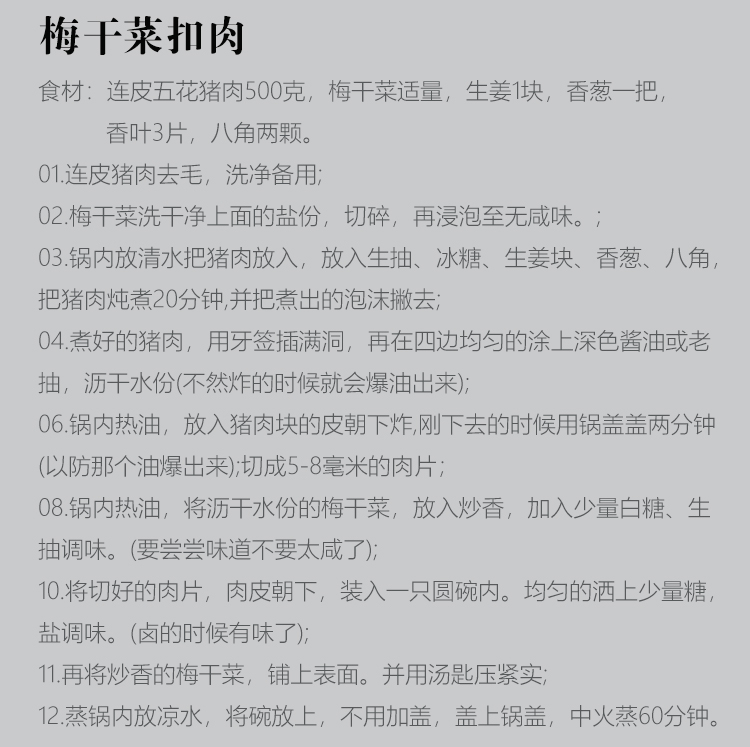 梅干菜扣肉

食材：连皮五花猪肉500克，梅干菜适量，生姜1块，香葱一把，香叶3片，八角两颗。

01.连皮猪肉去毛，洗净备用;

02.梅干菜洗干净上面的盐份，切碎，再浸泡至无咸味。;

03.锅内放清水把猪肉放入，放入生抽、冰糖、生姜块、香葱、八角，把猪肉炖煮20分钟,并把煮出的泡沫撇去;

04.煮好的猪肉，用牙签插满洞，再在四边均匀的涂上深色酱油或老抽，沥干水份(不然炸的时候就会爆油出来);

06.锅内热油，放入猪肉块的皮朝下炸,刚下去的时候用锅盖盖两分钟(以防那个油爆出来);切成5-8毫米的肉片;

08.锅内热油，将沥干水份的梅干菜，放入炒香，加入少量白糖、生抽调味。(要尝尝味道不要太咸了);

10.将切好的肉片，肉皮朝下，装入一只圆碗内。均匀的洒上少量糖，盐调味。(卤的时候有味了);

11.再将炒香的梅干菜，铺上表面。并用汤匙压紧实;

12.蒸锅内放凉水，将碗放上，不用加盖，盖上锅盖，中火蒸60分钟。